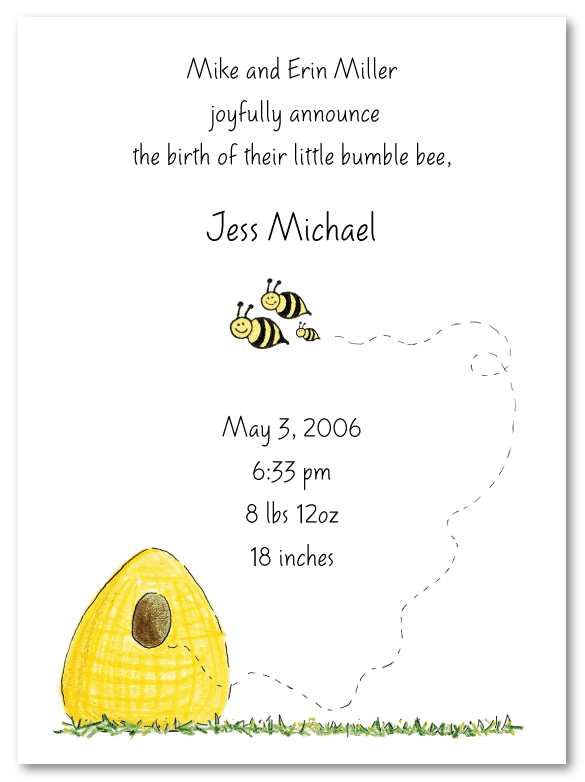 Mike and Erin Miller
joyfully announce
the birth of their little bumble bee,

Jess Michael

May 3, 2006
6:33 pm
8 lbs 12oz
18 inches